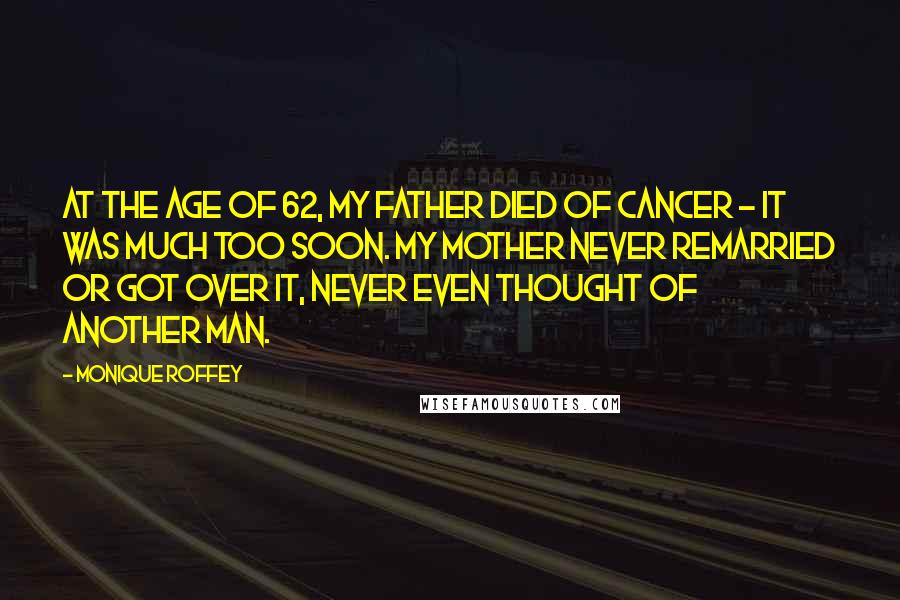 AT THE AGE OF 62, MY FATHER DIED OF CANCER - IT WAS MUCH TOO SOON. MY MOTHER NEVER REMARRIED OR GOT OVER IT, NEVER EVEN THOUGHT OF ANOTHER MAN.

- MONIQUE ROFFEY

WISEFAMOUSQUOTES.COM